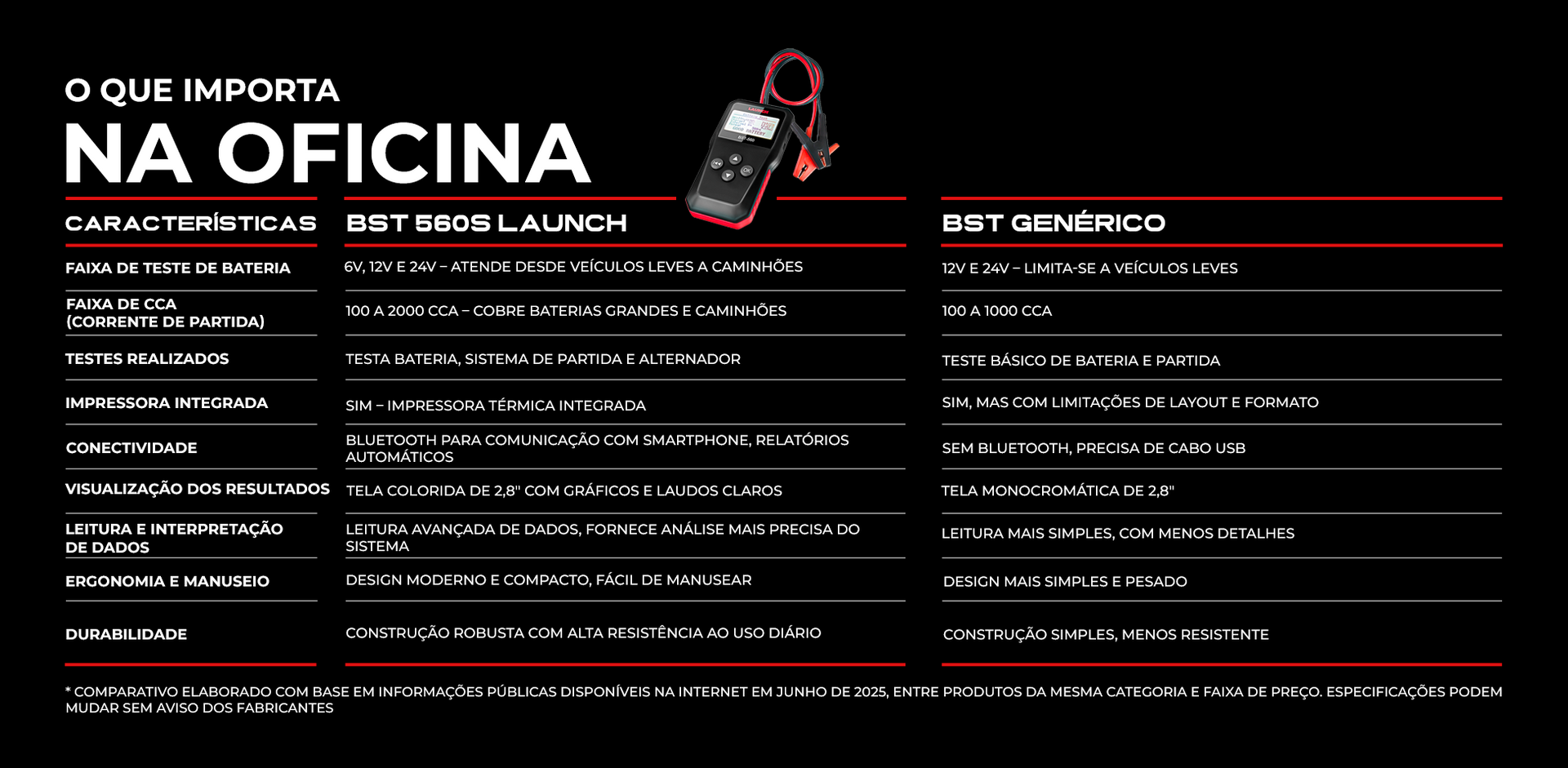 O QUE IMPORTA
NA OFICINA

| CARACTERÍSTICAS | BST 560S LAUNCH | BST GENÉRICO |
|---|---|---|
| FAIXA DE TESTE DE BATERIA | 6V, 12V E 24V – ATENDE DESDE VEÍCULOS LEVES A CAMINHÕES | 12V E 24V – LIMITA-SE A VEÍCULOS LEVES |
| FAIXA DE CCA (CORRENTE DE PARTIDA) | 100 A 2000 CCA – COBRE BATERIAS GRANDES E CAMINHÕES | 100 A 1000 CCA |
| TESTES REALIZADOS | TESTA BATERIA, SISTEMA DE PARTIDA E ALTERNADOR | TESTE BÁSICO DE BATERIA E PARTIDA |
| IMPRESSORA INTEGRADA | SIM – IMPRESSORA TÉRMICA INTEGRADA | SIM, MAS COM LIMITAÇÕES DE LAYOUT E FORMATO |
| CONECTIVIDADE | BLUETOOTH PARA COMUNICAÇÃO COM SMARTPHONE, RELATÓRIOS AUTOMÁTICOS | SEM BLUETOOTH, PRECISA DE CABO USB |
| VISUALIZAÇÃO DOS RESULTADOS | TELA COLORIDA DE 2,8" COM GRÁFICOS E LAUDOS CLAROS | TELA MONOCROMÁTICA DE 2,8" |
| LEITURA E INTERPRETAÇÃO DE DADOS | LEITURA AVANÇADA DE DADOS, FORNECE ANÁLISE MAIS PRECISA DO SISTEMA | LEITURA MAIS SIMPLES, COM MENOS DETALHES |
| ERGONOMIA E MANUSEIO | DESIGN MODERNO E COMPACTO, FÁCIL DE MANUSEAR | DESIGN MAIS SIMPLES E PESADO |
| DURABILIDADE | CONSTRUÇÃO ROBUSTA COM ALTA RESISTÊNCIA AO USO DIÁRIO | CONSTRUÇÃO SIMPLES, MENOS RESISTENTE |

* COMPARATIVO ELABORADO COM BASE EM INFORMAÇÕES PÚBLICAS DISPONÍVEIS NA INTERNET EM JUNHO DE 2025, ENTRE PRODUTOS DA MESMA CATEGORIA E FAIXA DE PREÇO. ESPECIFICAÇÕES PODEM MUDAR SEM AVISO DOS FABRICANTES